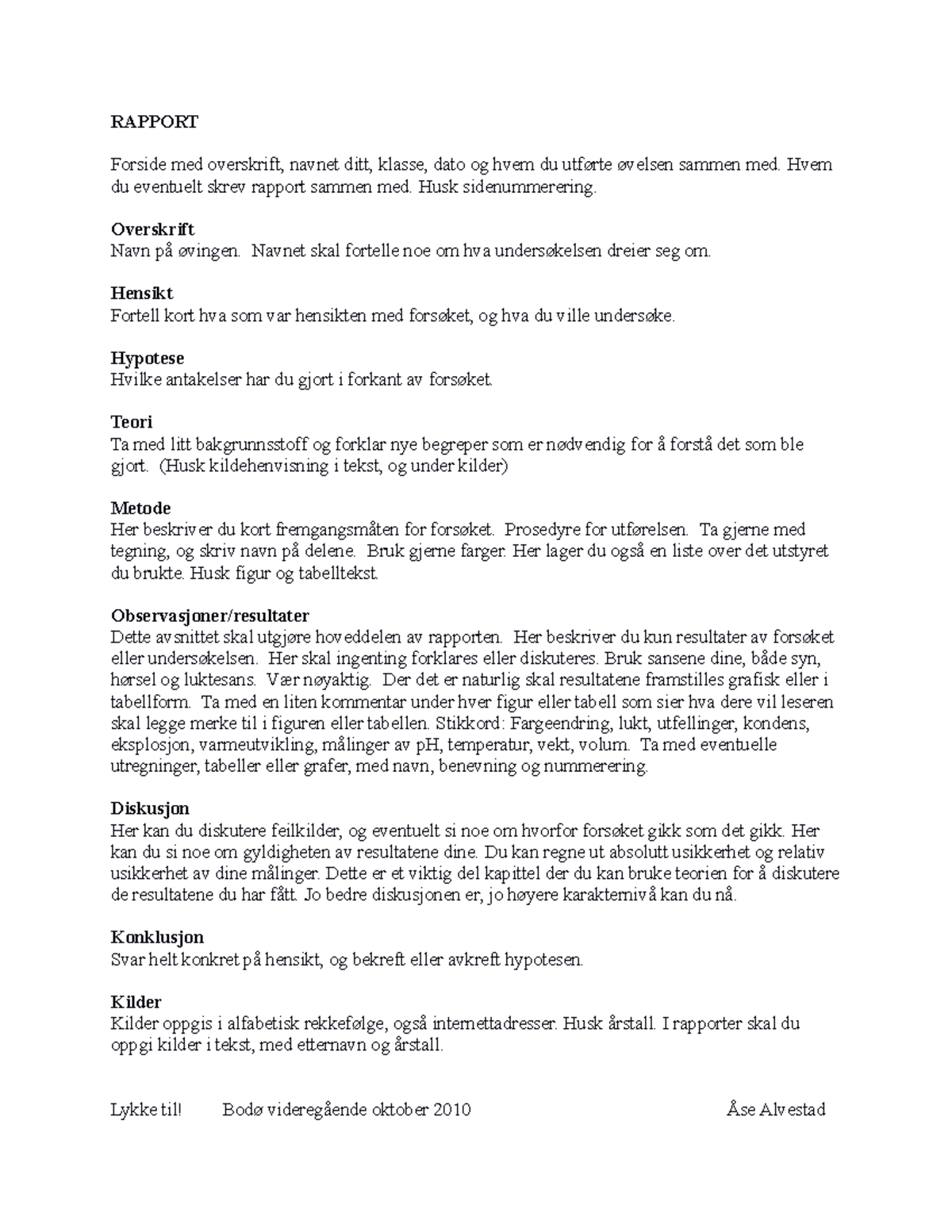 RAPPORT

Forside med overskrift, navnet ditt, klasse, dato og hvem du utførte øvelsen sammen med. Hvem du eventuelt skrev rapport sammen med. Husk sidenummerering.

Overskrift
Navn på øvingen. Navnet skal fortelle noe om hva undersøkelsen dreier seg om.

Hensikt
Fortell kort hva som var hensikten med forsøket, og hva du ville undersøke.

Hypotese
Hvilke antakelser har du gjort i forkant av forsøket.

Teori
Ta med litt bakgrunnsstoff og forklar nye begreper som er nødvendig for å forstå det som ble gjort. (Husk kildehenvisning i tekst, og under kilder)

Metode
Her beskriver du kort fremgangsmåten for forsøket. Prosedyre for utførelsen. Ta gjerne med tegning, og skriv navn på delene. Bruk gjerne farger. Her lager du også en liste over det utstyret du brukte. Husk figur og tabelltekst.

Observasjoner/resultater
Dette avsnittet skal utgjøre hoveddelen av rapporten. Her beskriver du kun resultater av forsøket eller undersøkelsen. Her skal ingenting forklares eller diskuteres. Bruk sansene dine, både syn, hørsel og luktesans. Vær nøyaktig. Der det er naturlig skal resultatene framstilles grafisk eller i tabellform. Ta med en liten kommentar under hver figur eller tabell som sier hva dere vil leseren skal legge merke til i figuren eller tabellen. Stikkord: Fargeendring, lukt, utfellinger, kondens, eksplosjon, varmeutvikling, målinger av pH, temperatur, vekt, volum. Ta med eventuelle utregninger, tabeller eller grafer, med navn, benevning og nummerering.

Diskusjon
Her kan du diskutere feilkilder, og eventuelt si noe om hvorfor forsøket gikk som det gikk. Her kan du si noe om gyldigheten av resultatene dine. Du kan regne ut absolutt usikkerhet og relativ usikkerhet av dine målinger. Dette er et viktig del kapittel der du kan bruke teorien for å diskutere de resultatene du har fått. Jo bedre diskusjonen er, jo høyere karakternivå kan du nå.

Konklusjon
Svar helt konkret på hensikt, og bekreft eller avkreft hypotesen.

Kilder
Kilder oppgis i alfabetisk rekkefølge, også internettadresser. Husk årstall. I rapporter skal du oppgi kilder i tekst, med etternavn og årstall.

Lykke til! Bodø videregående oktober 2010 Åse Alvestad